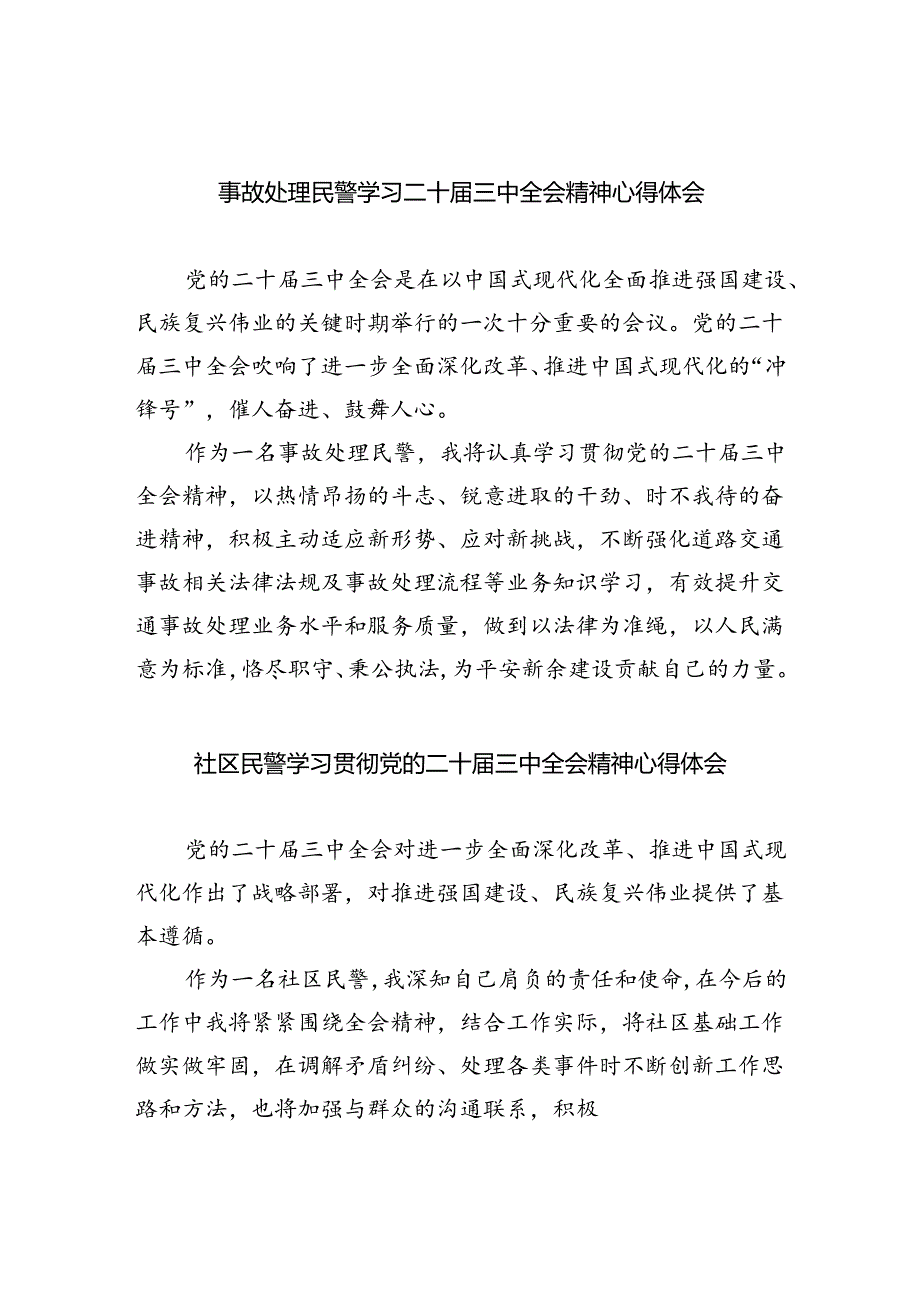 事故处理民警学习二十届三中全会精神心得体会

党的二十届三中全会是在以中国式现代化全面推进强国建设、民族复兴伟业的关键时期举行的一次十分重要的会议。党的二十届三中全会吹响了进一步全面深化改革、推进中国式现代化的“冲锋号”，催人奋进、鼓舞人心。

作为一名事故处理民警，我将认真学习贯彻党的二十届三中全会精神，以热情昂扬的斗志、锐意进取的干劲、时不我待的奋进精神，积极主动适应新形势、应对新挑战，不断强化道路交通事故相关法律法规及事故处理流程等业务知识学习，有效提升交通事故处理业务水平和服务质量，做到以法律为准绳，以人民满意为标准，恪尽职守、秉公执法，为平安新余建设贡献自己的力量。

社区民警学习贯彻党的二十届三中全会精神心得体会

党的二十届三中全会对进一步全面深化改革、推进中国式现代化作出了战略部署，对推进强国建设、民族复兴伟业提供了基本遵循。

作为一名社区民警，我深知自己肩负的责任和使命，在今后的工作中我将紧紧围绕全会精神，结合工作实际，将社区基础工作做实做牢固，在调解矛盾纠纷、处理各类事件时不断创新工作思路和方法，也将加强与群众的沟通联系，积极